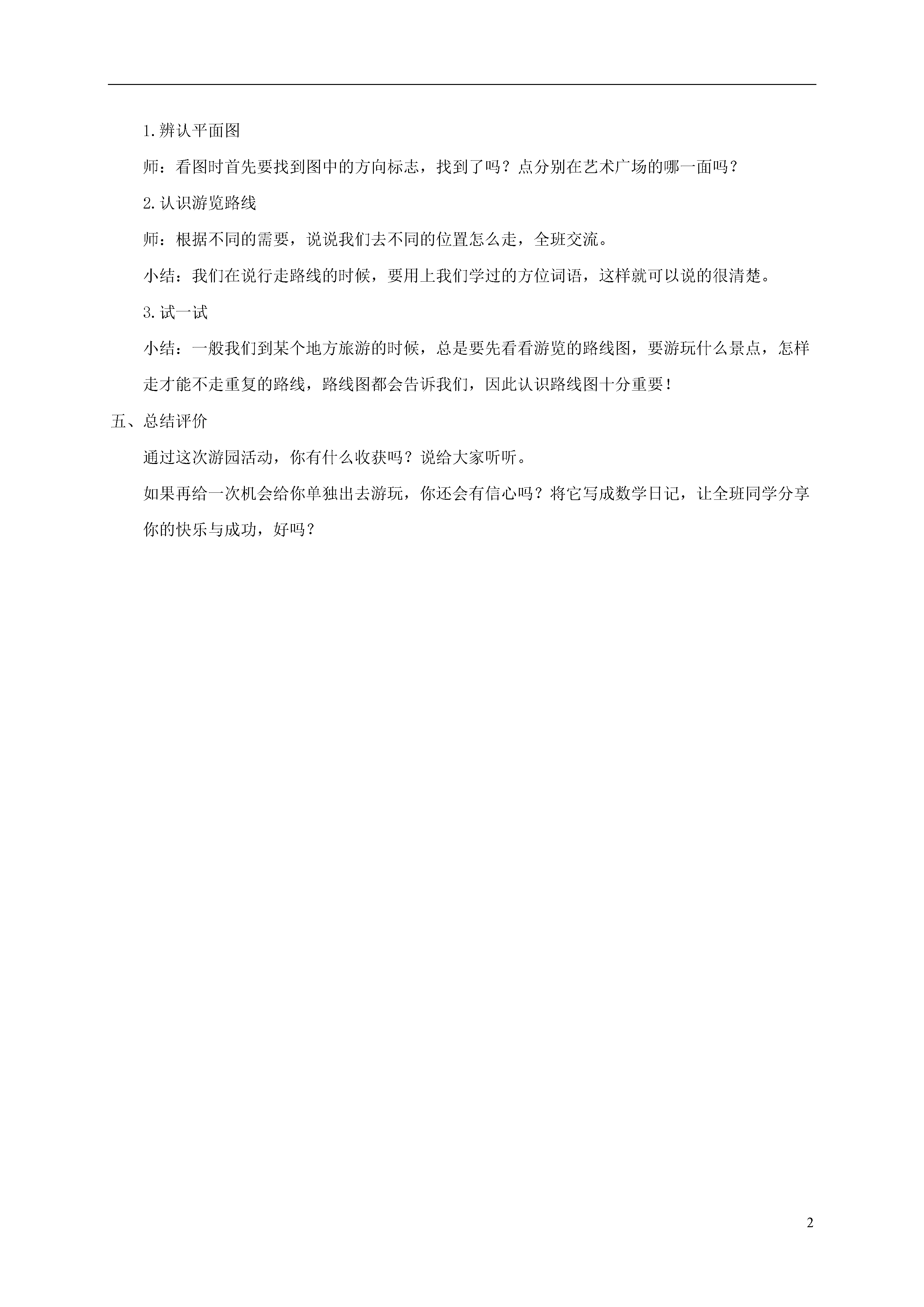 1.辨认平面图

师：看图时首先要找到图中的方向标志，找到了吗？点分别在艺术广场的哪一面吗？

2.认识游览路线

师：根据不同的需要，说说我们去不同的位置怎么走，全班交流。

小结：我们在说行走路线的时候，要用上我们学过的方位词语，这样就可以说的很清楚。

3.试一试

小结：一般我们到某个地方旅游的时候，总是要先看看游览的路线图，要游玩什么景点，怎样走才能不走重复的路线，路线图都会告诉我们，因此认识路线图十分重要！

五、总结评价

通过这次游园活动，你有什么收获吗？说给大家听听。

如果再给一次机会给你单独出去游玩，你还会有信心吗？将它写成数学日记，让全班同学分享你的快乐与成功，好吗？

2